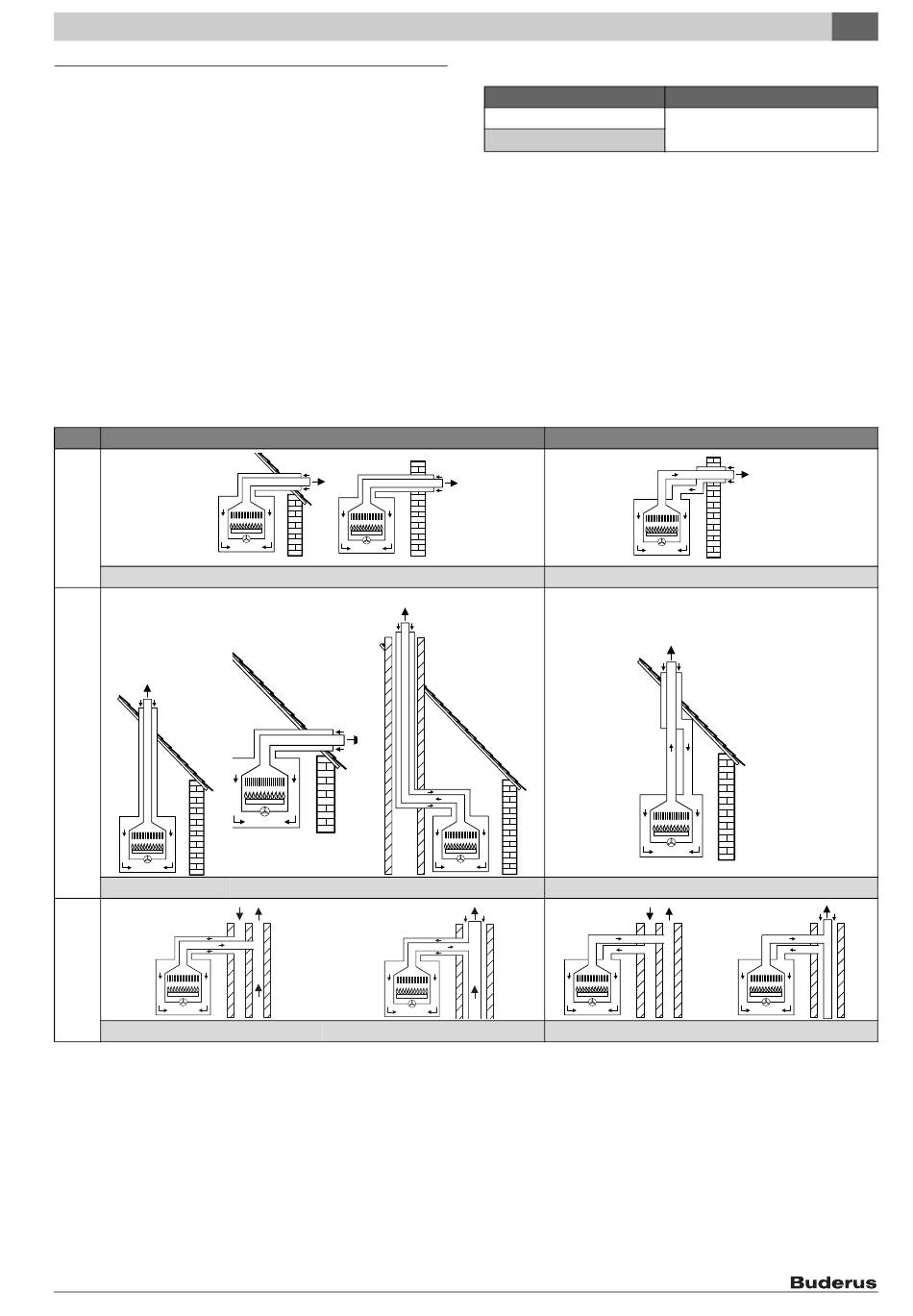 Buderus